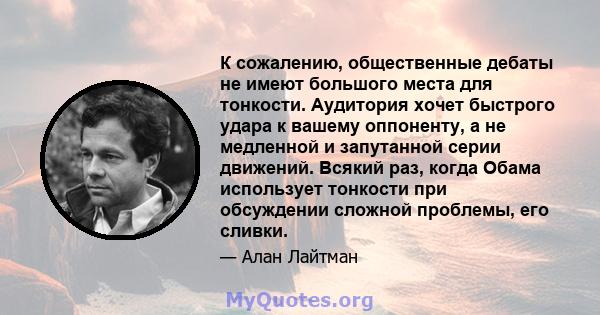 К сожалению, общественные дебаты не имеют большого места для тонкости. Аудитория хочет быстрого удара к вашему оппоненту, а не медленной и запутанной серии движений. Всякий раз, когда Обама использует тонкости при обсуждении сложной проблемы, его сливки.

— Алан Лайтман

MyQuotes.org